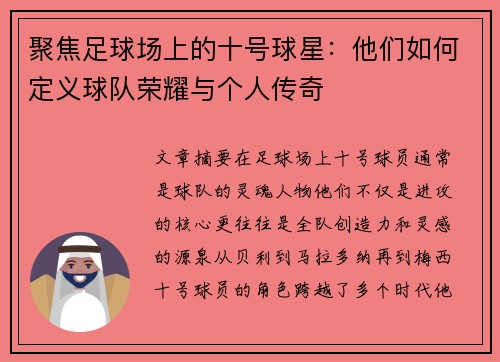 聚焦足球场上的十号球星：他们如何定义球队荣耀与个人传奇

文章摘要在足球场上十号球员通常是球队的灵魂人物他们不仅是进攻的核心更往往是全队创造力和灵感的源泉从贝利到马拉多纳再到梅西十号球员的角色跨越了多个时代他